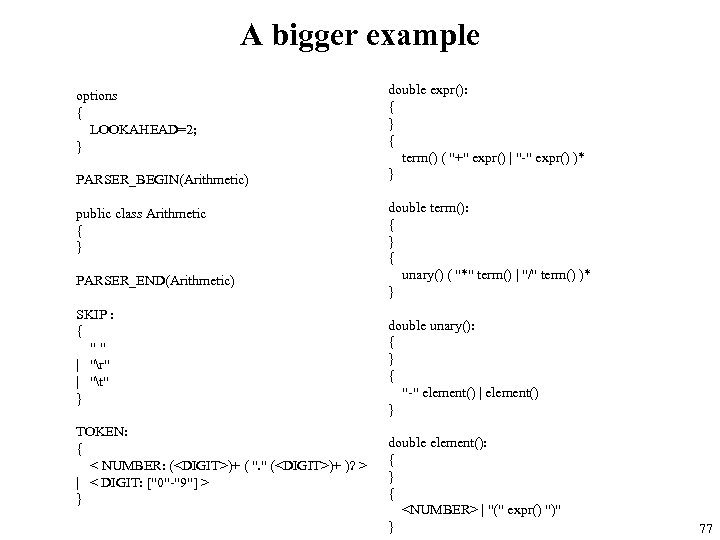 A bigger example

options
{
LOOKAHEAD=2;
}

PARSER_BEGIN(Arithmetic)

public class Arithmetic
{
}

PARSER_END(Arithmetic)

SKIP :
{
" "
| "\r"
| "\t"
}

TOKEN:
{
< NUMBER: (<DIGIT>)+ ( "." (<DIGIT>)+ )? >
| < DIGIT: ["0"-"9"] >
}

double expr():
{
}
{
term() ( "+" expr() | "-" expr() )*
}

double term():
{
}
{
unary() ( "*" term() | "/" term() )*
}

double unary():
{
}
{
"-" element() | element()
}

double element():
{
}
{
<NUMBER> | "(" expr() ")"
}

77